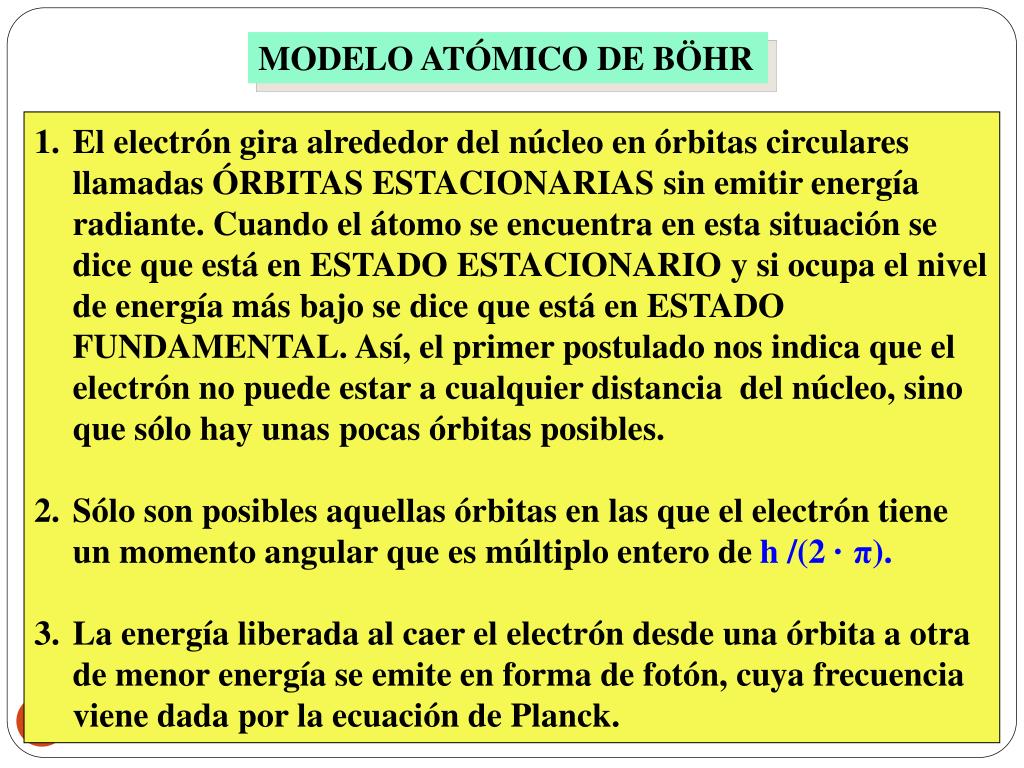 MODELO ATÓMICO DE BÖHR

1. El electrón gira alrededor del núcleo en órbitas circulares llamadas ÓRBITAS ESTACIONARIAS sin emitir energía radiante. Cuando el átomo se encuentra en esta situación se dice que está en ESTADO ESTACIONARIO y si ocupa el nivel de energía más bajo se dice que está en ESTADO FUNDAMENTAL. Así, el primer postulado nos indica que el electrón no puede estar a cualquier distancia del núcleo, sino que sólo hay unas pocas órbitas posibles.

2. Sólo son posibles aquellas órbitas en las que el electrón tiene un momento angular que es múltiplo entero de $h/(2 \cdot \pi)$.

3. La energía liberada al caer el electrón desde una órbita a otra de menor energía se emite en forma de fotón, cuya frecuencia viene dada por la ecuación de Planck.